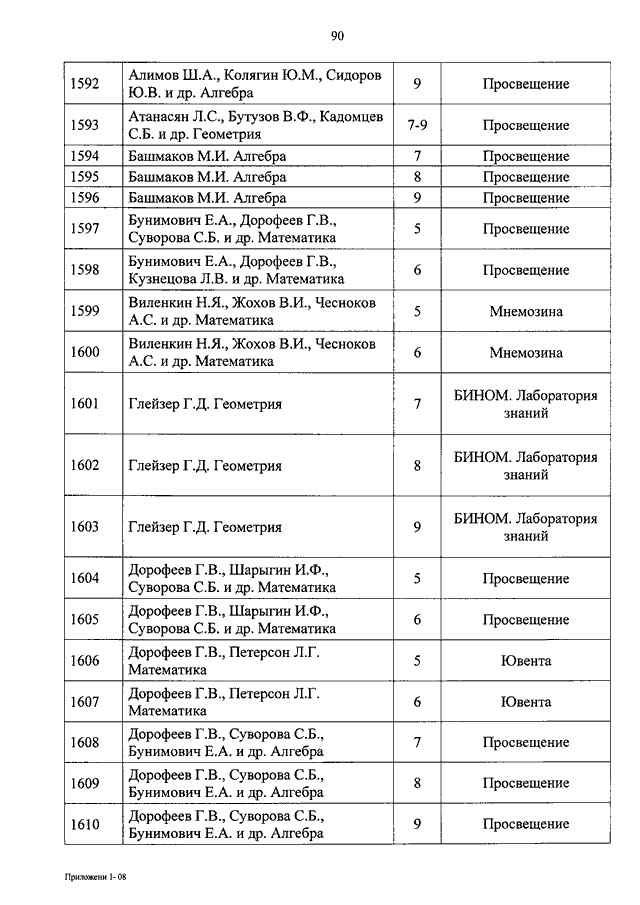 90

| 1592 | Алимов Ш.А., Колягин Ю.М., Сидоров Ю.В. и др. Алгебра | 9 | Просвещение |
|---|---|---|---|
| 1593 | Атанасян Л.С., Бутузов В.Ф., Кадомцев С.Б. и др. Геометрия | 7-9 | Просвещение |
| 1594 | Башмаков М.И. Алгебра | 7 | Просвещение |
| 1595 | Башмаков М.И. Алгебра | 8 | Просвещение |
| 1596 | Башмаков М.И. Алгебра | 9 | Просвещение |
| 1597 | Бунимович Е.А., Дорофеев Г.В., Суворова С.Б. и др. Математика | 5 | Просвещение |
| 1598 | Бунимович Е.А., Дорофеев Г.В., Кузнецова Л.В. и др. Математика | 6 | Просвещение |
| 1599 | Виленкин Н.Я., Жохов В.И., Чесноков А.С. и др. Математика | 5 | Мнемозина |
| 1600 | Виленкин Н.Я., Жохов В.И., Чесноков А.С. и др. Математика | 6 | Мнемозина |
| 1601 | Глейзер Г.Д. Геометрия | 7 | БИНОМ. Лаборатория знаний |
| 1602 | Глейзер Г.Д. Геометрия | 8 | БИНОМ. Лаборатория знаний |
| 1603 | Глейзер Г.Д. Геометрия | 9 | БИНОМ. Лаборатория знаний |
| 1604 | Дорофеев Г.В., Шарыгин И.Ф., Суворова С.Б. и др. Математика | 5 | Просвещение |
| 1605 | Дорофеев Г.В., Шарыгин И.Ф., Суворова С.Б. и др. Математика | 6 | Просвещение |
| 1606 | Дорофеев Г.В., Петерсон Л.Г. Математика | 5 | Ювента |
| 1607 | Дорофеев Г.В., Петерсон Л.Г. Математика | 6 | Ювента |
| 1608 | Дорофеев Г.В., Суворова С.Б., Бунимович Е.А. и др. Алгебра | 7 | Просвещение |
| 1609 | Дорофеев Г.В., Суворова С.Б., Бунимович Е.А. и др. Алгебра | 8 | Просвещение |
| 1610 | Дорофеев Г.В., Суворова С.Б., Бунимович Е.А. и др. Алгебра | 9 | Просвещение |

Приложени 1- 08